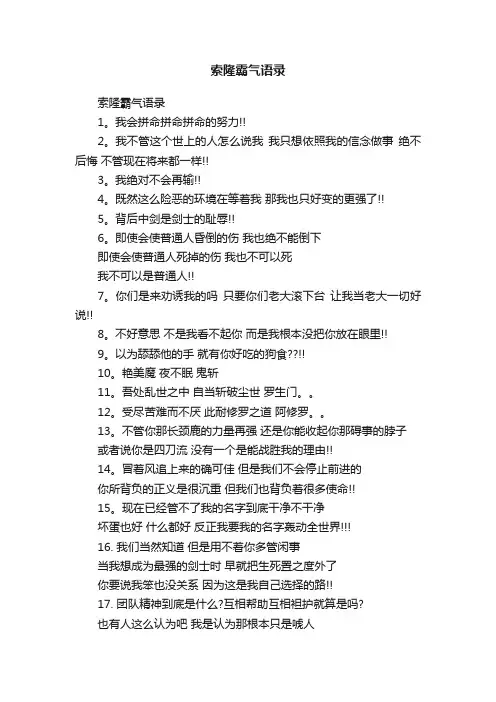 索隆霸气语录

索隆霸气语录

1。我会拼命拼命拼命的努力!!

2。我不管这个世上的人怎么说我 我只想依照我的信念做事 绝不后悔 不管现在将来都一样!!

3。我绝对不会再输!!

4。既然这么险恶的环境在等着我 那我也只好变的更强了!!

5。背后中剑是剑士的耻辱!!

6。即使会使普通人昏倒的伤 我也绝不能倒下
即使会使普通人死掉的伤 我也不可以死
我不可以是普通人!!

7。你们是来劝诱我的吗 只要你们老大滚下台 让我当老大一切好说!!

8。不好意思 不是我看不起你 而是我根本没把你放在眼里!!

9。以为舔舔他的手 就有你好吃的狗食??!!

10。艳美魔 夜不眠 鬼斩

11。吾处乱世之中 自当斩破尘世 罗生门。。

12。受尽苦难而不厌 此耐修罗之道 阿修罗。。

13。不管你那长颈鹿的力量再强 还是你能收起你那碍事的脖子
或者说你是四刀流 没有一个是能战胜我的理由!!

14。冒着风追上来的确可佳 但是我们不会停止前进的
你所背负的正义是很沉重 但我们也背负着很多使命!!

15。现在已经管不了我的名字到底干净不干净
坏蛋也好 什么都好 反正我要我的名字轰动全世界!!!

16. 我们当然知道 但是用不着你多管闲事
当我想成为最强的剑士时 早就把生死置之度外了
你要说我笨也没关系 因为这是我自己选择的路!!

17. 团队精神到底是什么?互相帮助互相袒护就算是吗?
也有人这么认为吧 我是认为那根本只是唬人